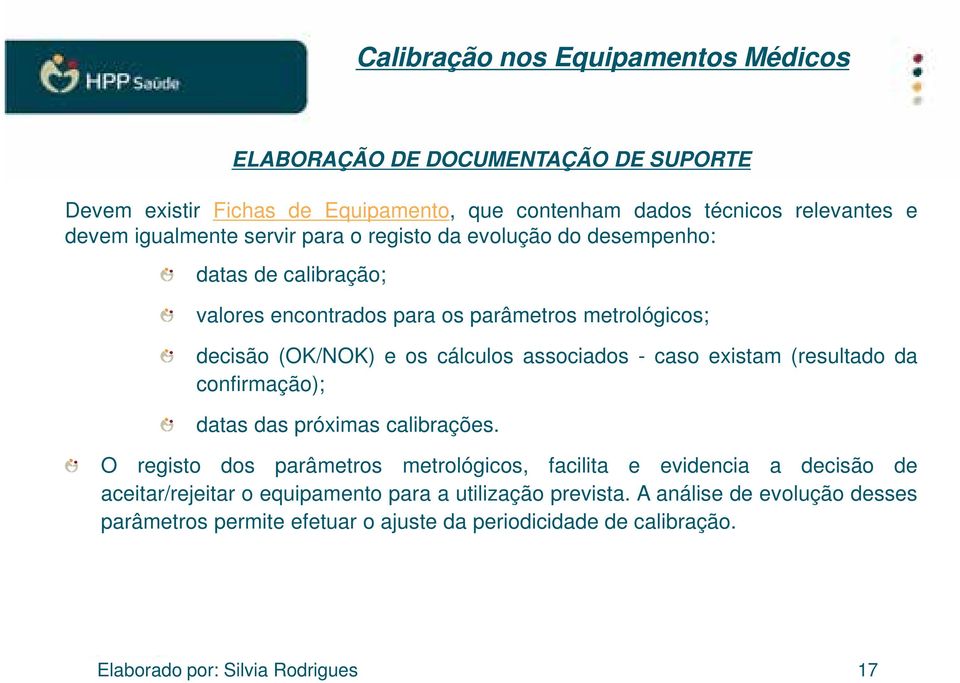 HPP Saúde

Calibração nos Equipamentos Médicos

ELABORAÇÃO DE DOCUMENTAÇÃO DE SUPORTE

Devem existir Fichas de Equipamento, que contenham dados técnicos relevantes e devem igualmente servir para o registo da evolução do desempenho:

datas de calibração;

valores encontrados para os parâmetros metrológicos;

decisão (OK/NOK) e os cálculos associados - caso existam (resultado da confirmação);

datas das próximas calibrações.

O registo dos parâmetros metrológicos, facilita e evidencia a decisão de aceitar/rejeitar o equipamento para a utilização prevista. A análise de evolução desses parâmetros permite efetuar o ajuste da periodicidade de calibração.

Elaborado por: Silvia Rodrigues

17